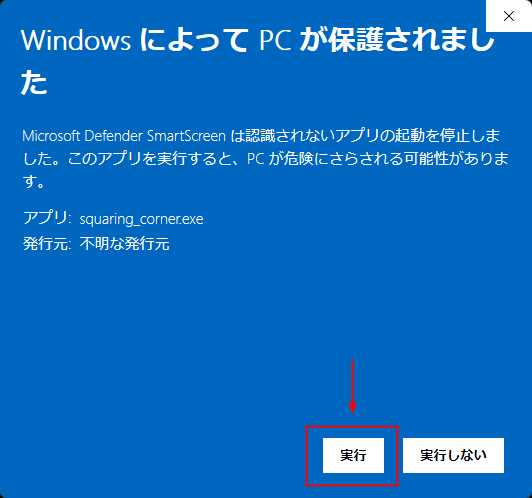 ×

Windows によって PC が保護されました

Microsoft Defender SmartScreen は認識されないアプリの起動を停止しました。このアプリを実行すると、PC が危険にさらされる可能性があります。

アプリ: squaring_corner.exe
発行元: 不明な発行元

実行

実行しない